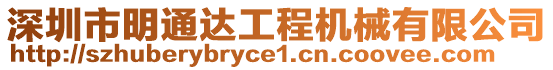 深圳市明通达工程机械有限公司
http://szhuberybryce1.cn.coovee.com